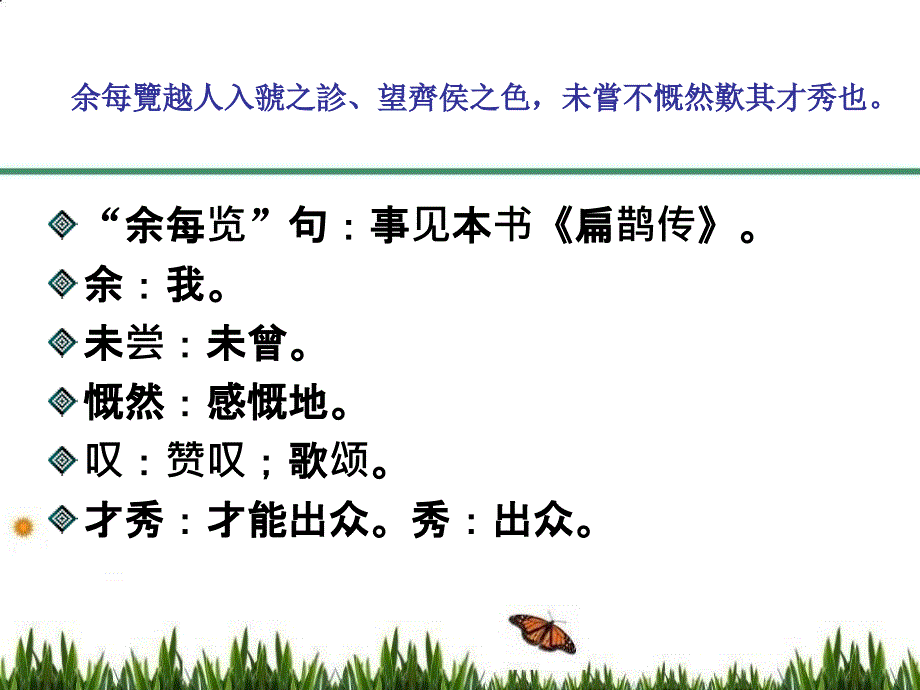 余每覽越人入虢之診、望齊侯之色，未嘗不慨然歎其才秀也。

“余每览”句：事见本书《扁鹊传》。

余：我。

未尝：未曾。

慨然：感慨地。

叹：赞叹；歌颂。

才秀：才能出众。秀：出众。